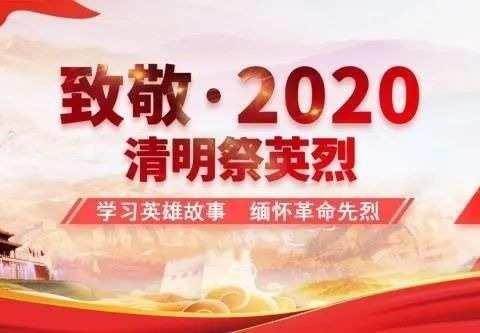 致敬·2020
清明祭英烈

学习英雄故事　缅怀革命先烈